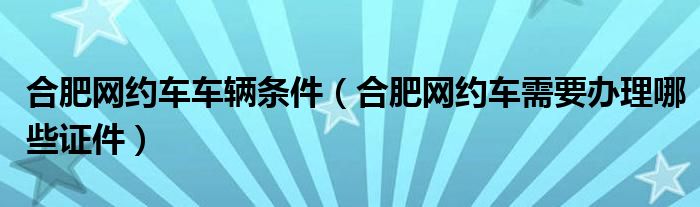 合肥网约车车辆条件（合肥网约车需要办理哪些证件）